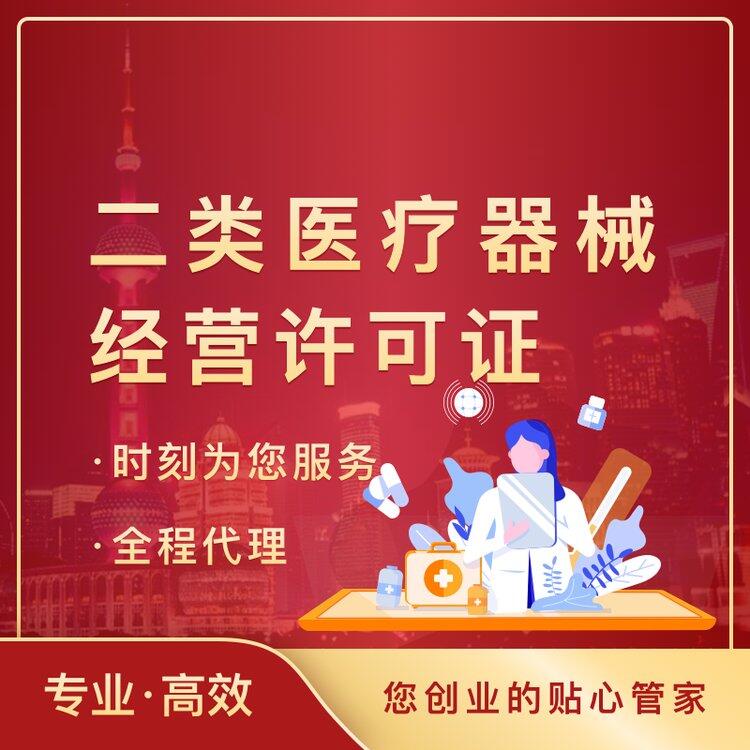 二类医疗器械
经营许可证

·时刻为您服务

·全程代理

专业·高效

您创业的贴心管家